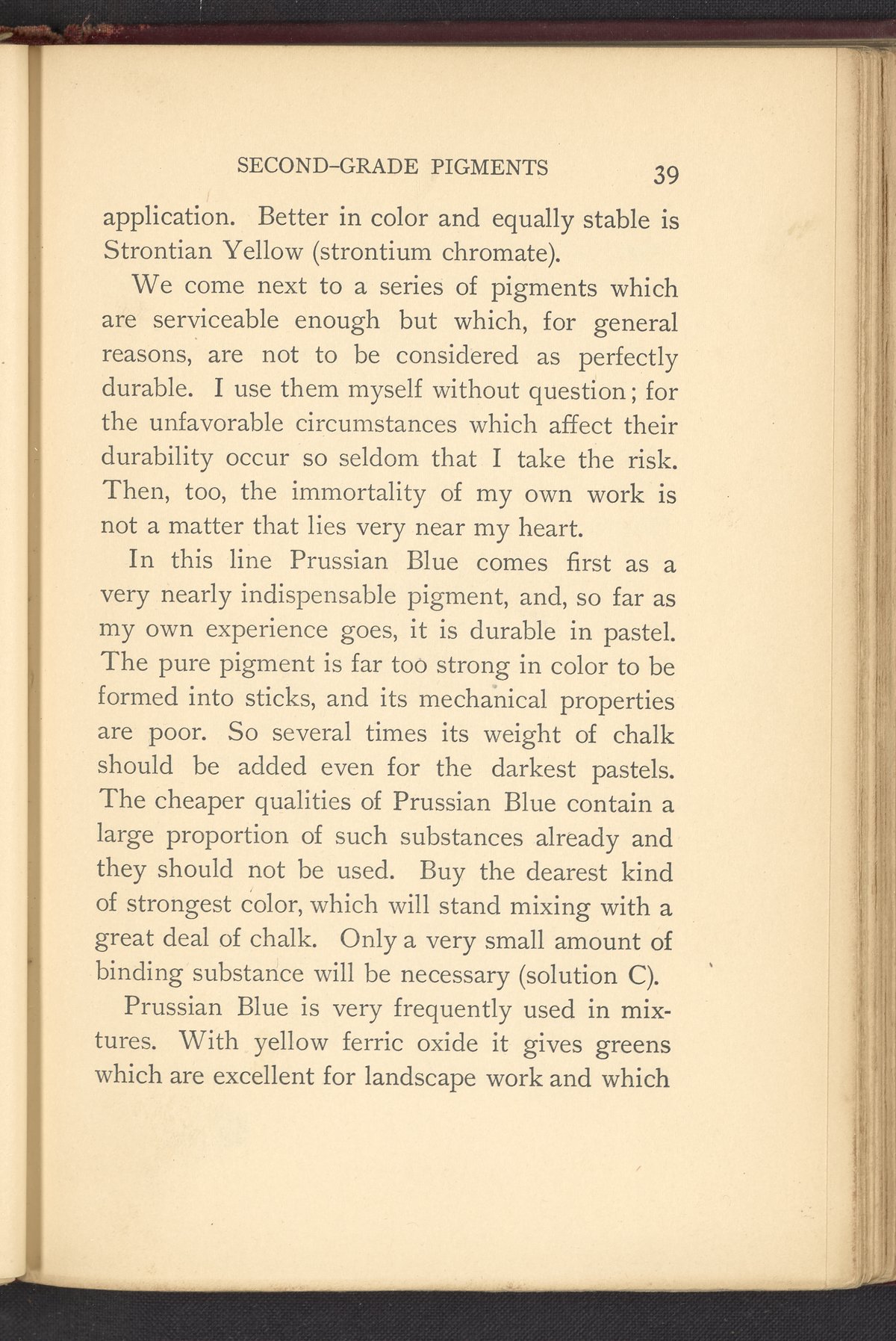 SECOND-GRADE PIGMENTS 39

application. Better in color and equally stable is Strontian Yellow (strontium chromate).

We come next to a series of pigments which are serviceable enough but which, for general reasons, are not to be considered as perfectly durable. I use them myself without question; for the unfavorable circumstances which affect their durability occur so seldom that I take the risk. Then, too, the immortality of my own work is not a matter that lies very near my heart.

In this line Prussian Blue comes first as a very nearly indispensable pigment, and, so far as my own experience goes, it is durable in pastel. The pure pigment is far too strong in color to be formed into sticks, and its mechanical properties are poor. So several times its weight of chalk should be added even for the darkest pastels. The cheaper qualities of Prussian Blue contain a large proportion of such substances already and they should not be used. Buy the dearest kind of strongest color, which will stand mixing with a great deal of chalk. Only a very small amount of binding substance will be necessary (solution C).

Prussian Blue is very frequently used in mixtures. With yellow ferric oxide it gives greens which are excellent for landscape work and which